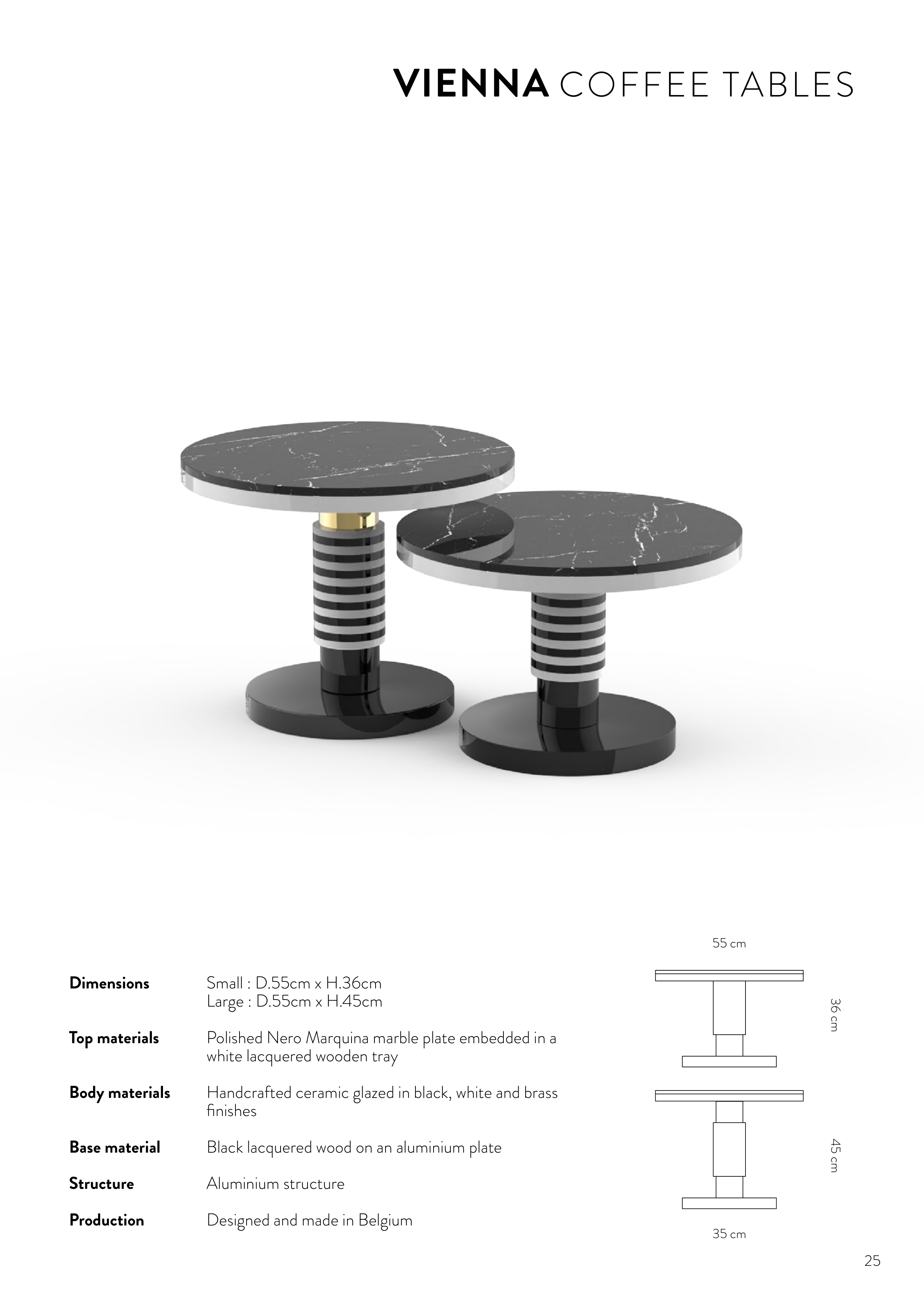 VIENNA COFFEE TABLES

Dimensions
Small : D.55cm x H.36cm
Large : D.55cm x H.45cm

Top materials
Polished Nero Marquina marble plate embedded in a white lacquered wooden tray

Body materials
Handcrafted ceramic glazed in black, white and brass finishes

Base material
Black lacquered wood on an aluminium plate

Structure
Aluminium structure

Production
Designed and made in Belgium

55 cm

36 cm

45 cm

35 cm

25